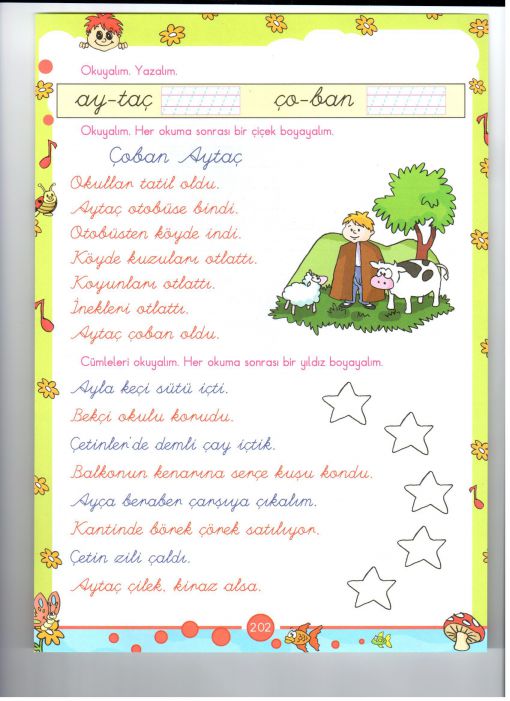 Okuyalım. Yazalım.

ay-taç ço-ban

Okuyalım. Her okuma sonrası bir çiçek boyayalım.

Çoban Aytaç

Okullar tatil oldu.
Aytaç otobüse bindi.
Otobüsten köyde indi.
Köyde kuzuları otlattı.
Koyunları otlattı.
İnekleri otlattı.
Aytaç çoban oldu.

Cümleleri okuyalım. Her okuma sonrası bir yıldız boyayalım.

Ayla keçi sütü içti.
Bekçi okulu korudu.
Çetinler'de demli çay içtik.
Balkonun kenarına serçe kuşu kondu.
Ayça beraber çarşıya çıkalım.
Kantinde börek çörek satılıyor.
Çetin zili çaldı.
Aytaç çilek, kiraz alsa.

202